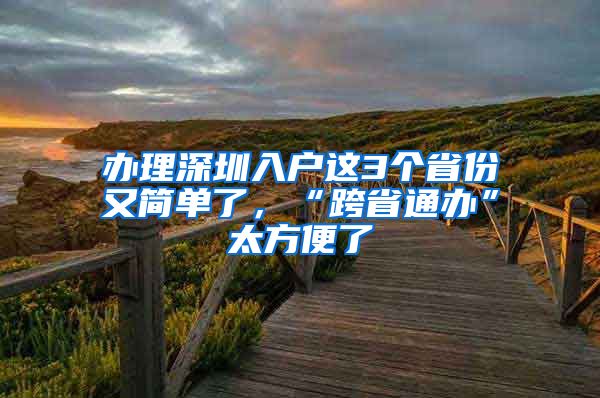 办理深圳入户这3个省份又简单了，“跨省通办”太方便了